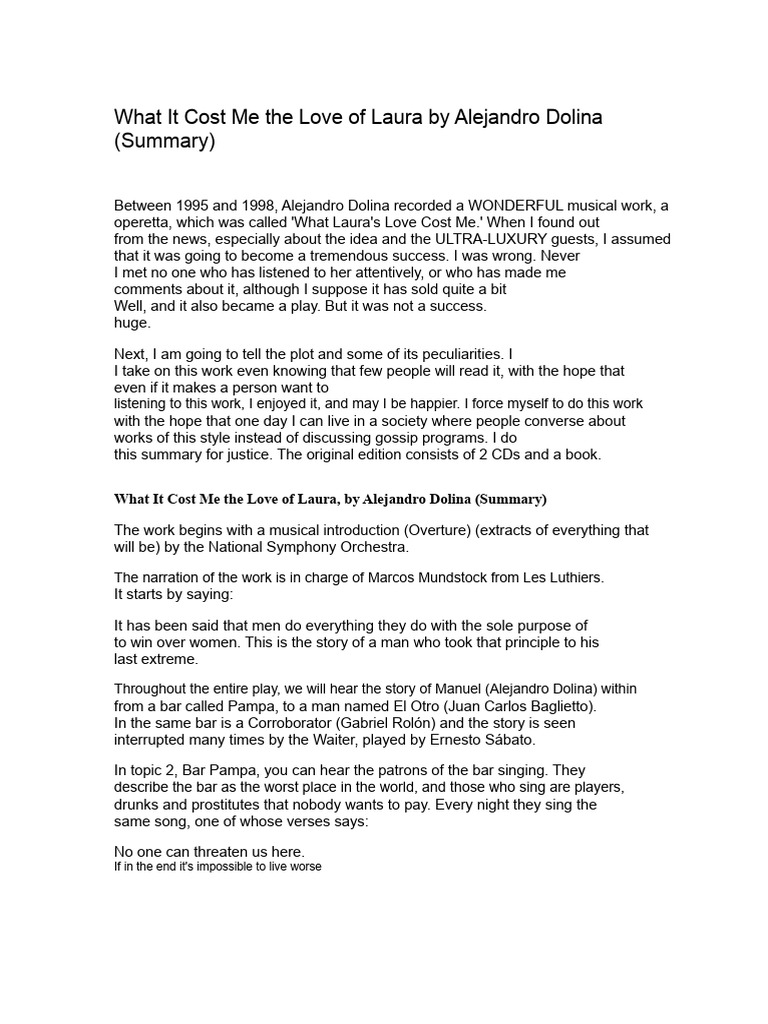 What It Cost Me the Love of Laura by Alejandro Dolina (Summary)

Between 1995 and 1998, Alejandro Dolina recorded a WONDERFUL musical work, a operetta, which was called 'What Laura's Love Cost Me.' When I found out from the news, especially about the idea and the ULTRA-LUXURY guests, I assumed that it was going to become a tremendous success. I was wrong. Never I met no one who has listened to her attentively, or who has made me comments about it, although I suppose it has sold quite a bit Well, and it also became a play. But it was not a success. huge.

Next, I am going to tell the plot and some of its peculiarities. I I take on this work even knowing that few people will read it, with the hope that even if it makes a person want to listening to this work, I enjoyed it, and may I be happier. I force myself to do this work with the hope that one day I can live in a society where people converse about works of this style instead of discussing gossip programs. I do this summary for justice. The original edition consists of 2 CDs and a book.

What It Cost Me the Love of Laura, by Alejandro Dolina (Summary)

The work begins with a musical introduction (Overture) (extracts of everything that will be) by the National Symphony Orchestra.

The narration of the work is in charge of Marcos Mundstock from Les Luthiers. It starts by saying:

It has been said that men do everything they do with the sole purpose of to win over women. This is the story of a man who took that principle to his last extreme.

Throughout the entire play, we will hear the story of Manuel (Alejandro Dolina) within from a bar called Pampa, to a man named El Otro (Juan Carlos Baglietto). In the same bar is a Corroborator (Gabriel Rolón) and the story is seen interrupted many times by the Waiter, played by Ernesto Sábato.

In topic 2, Bar Pampa, you can hear the patrons of the bar singing. They describe the bar as the worst place in the world, and those who sing are players, drunks and prostitutes that nobody wants to pay. Every night they sing the same song, one of whose verses says:

No one can threaten us here.
If in the end it's impossible to live worse